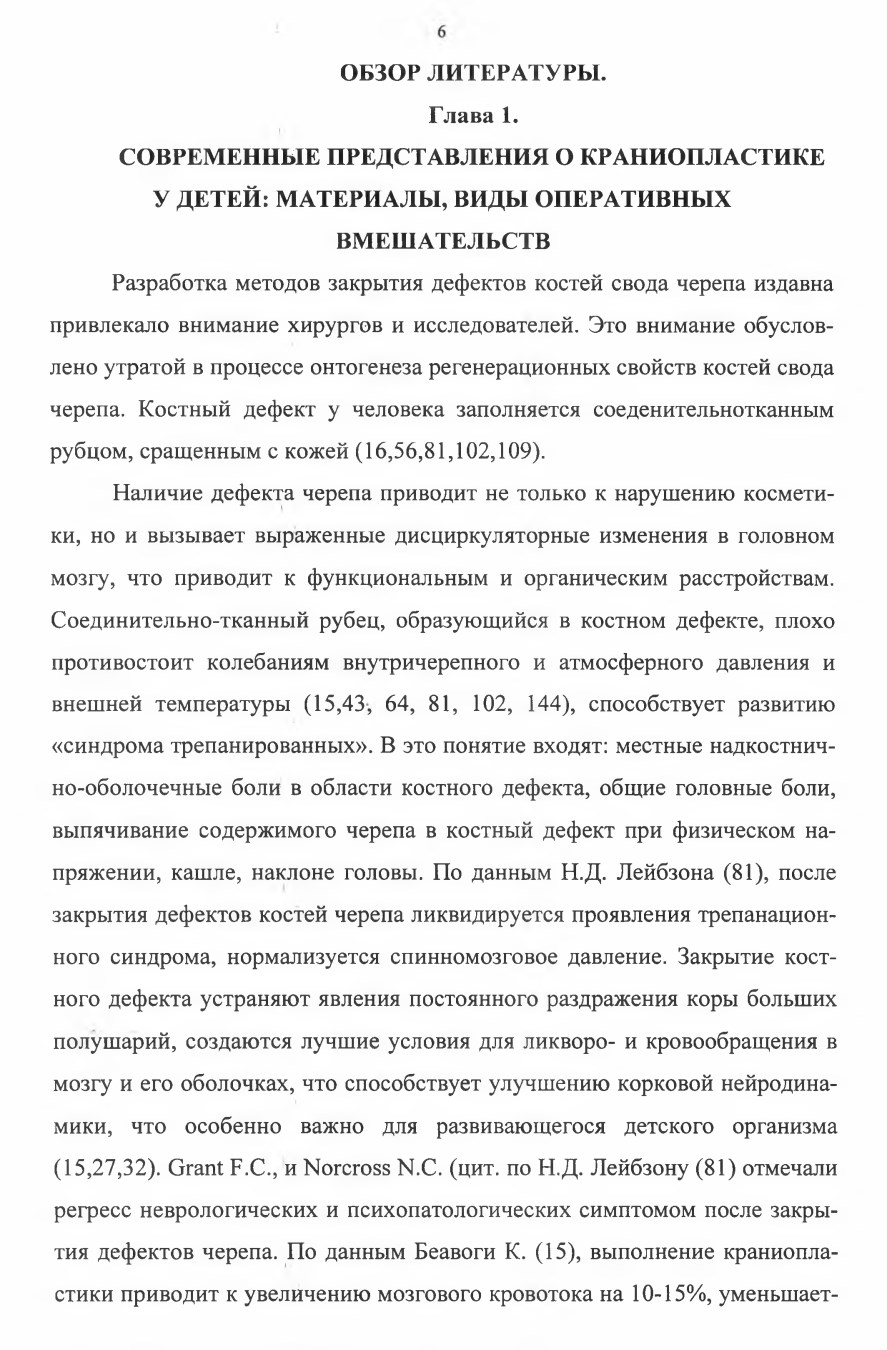 6

ОБЗОР ЛИТЕРАТУРЫ.

Глава 1.

СОВРЕМЕННЫЕ ПРЕДСТАВЛЕНИЯ О КРАНИОПЛАСТИКЕ У ДЕТЕЙ: МАТЕРИАЛЫ, ВИДЫ ОПЕРАТИВНЫХ ВМЕШАТЕЛЬСТВ

Разработка методов закрытия дефектов костей свода черепа издавна привлекало внимание хирургов и исследователей. Это внимание обусловлено утратой в процессе онтогенеза регенерационных свойств костей свода черепа. Костный дефект у человека заполняется соеденительнотканным рубцом, сращенным с кожей (16,56,81,102,109).

Наличие дефекта черепа приводит не только к нарушению косметики, но и вызывает выраженные дисциркуляторные изменения в головном мозгу, что приводит к функциональным и органическим расстройствам. Соединительно-тканный рубец, образующийся в костном дефекте, плохо противостоит колебаниям внутричерепного и атмосферного давления и внешней температуры (15,43, 64, 81, 102, 144), способствует развитию «синдрома трепанированных». В это понятие входят: местные надкостнично-оболочечные боли в области костного дефекта, общие головные боли, выпячивание содержимого черепа в костный дефект при физическом напряжении, кашле, наклоне головы. По данным Н.Д. Лейбзона (81), после закрытия дефектов костей черепа ликвидируется проявления трепанационного синдрома, нормализуется спинномозговое давление. Закрытие костного дефекта устраняют явления постоянного раздражения коры больших полушарий, создаются лучшие условия для ликворо- и кровообращения в мозгу и его оболочках, что способствует улучшению корковой нейродинамики, что особенно важно для развивающегося детского организма (15,27,32). Grant F.C., и Norcross N.C. (цит. по Н.Д. Лейбзону (81) отмечали регресс неврологических и психопатологических симптомом после закрытия дефектов черепа. По данным Беавоги К. (15), выполнение краниопластики приводит к увеличению мозгового кровотока на 10-15%, уменьшает-